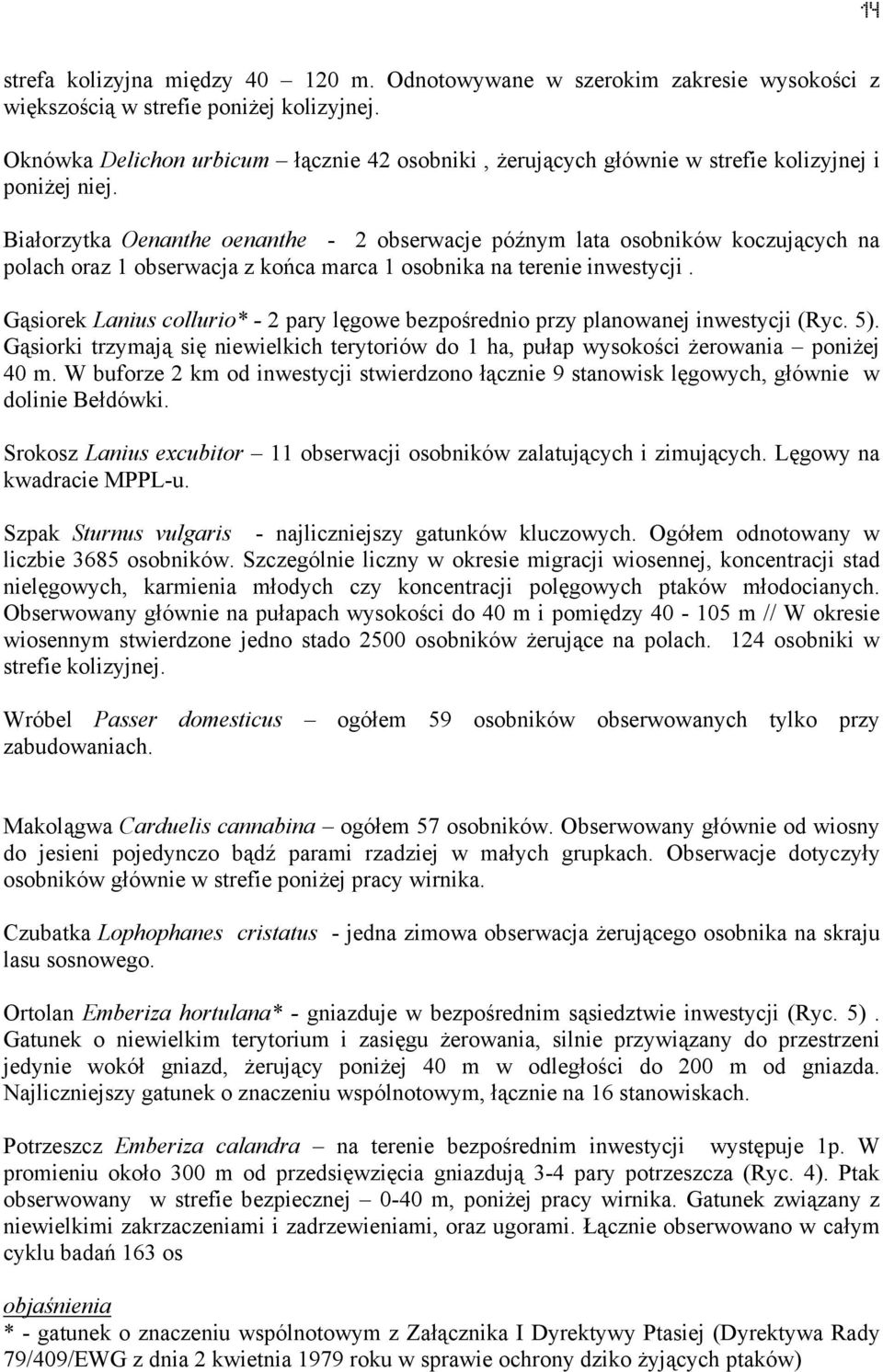 14

strefa kolizyjna między 40 – 120 m. Odnotowywane w szerokim zakresie wysokości z większością w strefie poniżej kolizyjnej.

Oknówka Delichon urbicum – łącznie 42 osobniki , żerujących głównie w strefie kolizyjnej i poniżej niej.

Białorzytka Oenanthe oenanthe - 2 obserwacje późnym lata osobników koczujących na polach oraz 1 obserwacja z końca marca 1 osobnika na terenie inwestycji .

Gąsiorek Lanius collurio* - 2 pary lęgowe bezpośrednio przy planowanej inwestycji (Ryc. 5). Gąsiorki trzymają się niewielkich terytoriów do 1 ha, pułap wysokości żerowania – poniżej 40 m. W buforze 2 km od inwestycji stwierdzono łącznie 9 stanowisk lęgowych, głównie w dolinie Bełdówki.

Srokosz Lanius excubitor – 11 obserwacji osobników zalatujących i zimujących. Lęgowy na kwadracie MPPL-u.

Szpak Sturnus vulgaris - najliczniejszy gatunków kluczowych. Ogółem odnotowany w liczbie 3685 osobników. Szczególnie liczny w okresie migracji wiosennej, koncentracji stad nielęgowych, karmienia młodych czy koncentracji polęgowych ptaków młodocianych. Obserwowany głównie na pułapach wysokości do 40 m i pomiędzy 40 - 105 m // W okresie wiosennym stwierdzone jedno stado 2500 osobników żerujące na polach. 124 osobniki w strefie kolizyjnej.

Wróbel Passer domesticus – ogółem 59 osobników obserwowanych tylko przy zabudowaniach.

Makolągwa Carduelis cannabina – ogółem 57 osobników. Obserwowany głównie od wiosny do jesieni pojedynczo bądź parami rzadziej w małych grupkach. Obserwacje dotyczyły osobników głównie w strefie poniżej pracy wirnika.

Czubatka Lophophanes cristatus - jedna zimowa obserwacja żerującego osobnika na skraju lasu sosnowego.

Ortolan Emberiza hortulana* - gniazduje w bezpośrednim sąsiedztwie inwestycji (Ryc. 5) . Gatunek o niewielkim terytorium i zasięgu żerowania, silnie przywiązany do przestrzeni jedynie wokół gniazd, żerujący poniżej 40 m w odległości do 200 m od gniazda. Najliczniejszy gatunek o znaczeniu wspólnotowym, łącznie na 16 stanowiskach.

Potrzeszcz Emberiza calandra – na terenie bezpośrednim inwestycji występuje 1p. W promieniu około 300 m od przedsięwzięcia gniazdują 3-4 pary potrzeszcza (Ryc. 4). Ptak obserwowany w strefie bezpiecznej – 0-40 m, poniżej pracy wirnika. Gatunek związany z niewielkimi zakrzaczeniami i zadrzewieniami, oraz ugorami. Łącznie obserwowano w całym cyklu badań 163 os

objaśnienia
* - gatunek o znaczeniu wspólnotowym z Załącznika I Dyrektywy Ptasiej (Dyrektywa Rady 79/409/EWG z dnia 2 kwietnia 1979 roku w sprawie ochrony dziko żyjących ptaków)